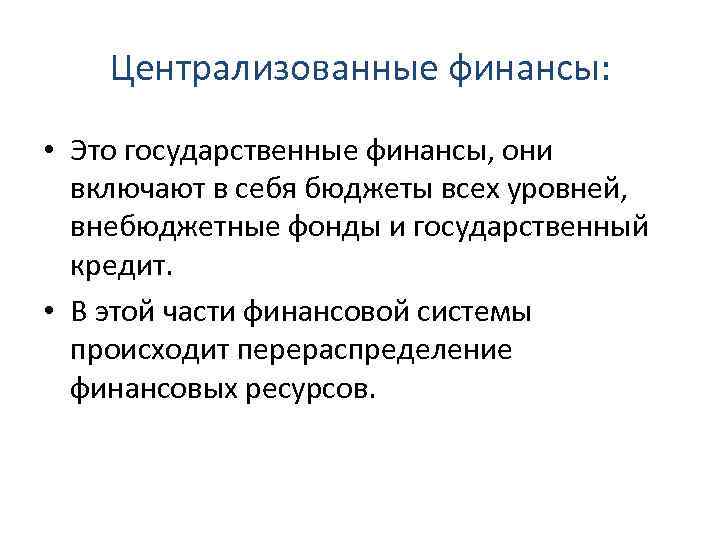 Централизованные финансы:

• Это государственные финансы, они включают в себя бюджеты всех уровней, внебюджетные фонды и государственный кредит.

• В этой части финансовой системы происходит перераспределение финансовых ресурсов.